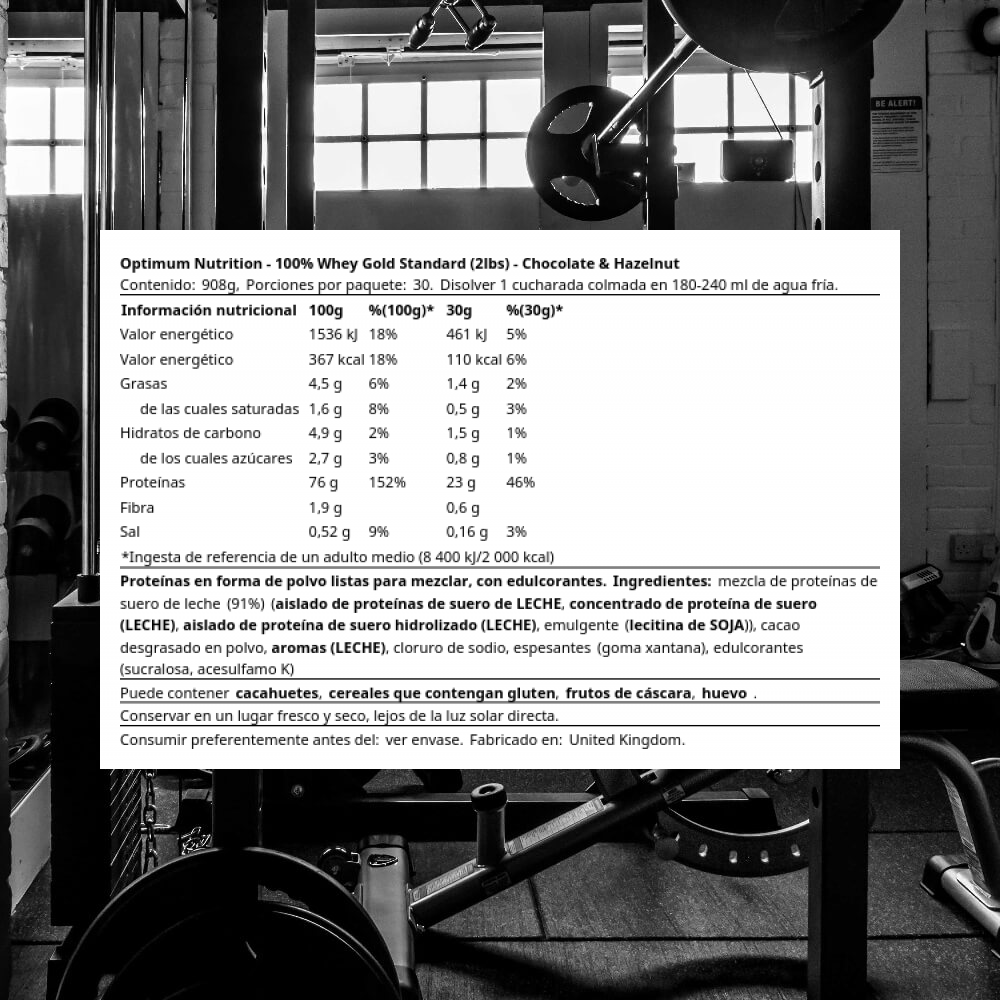 BE ALERT!

Optimum Nutrition - 100% Whey Gold Standard (2lbs) - Chocolate & Hazelnut

Contenido: 908g, Porciones por paquete: 30. Disolver 1 cucharada colmada en 180-240 ml de agua fría.

| Información nutricional | 100g | %(100g)* | 30g | %(30g)* |
|---|---|---|---|---|
| Valor energético | 1536 kJ | 18% | 461 kJ | 5% |
| Valor energético | 367 kcal | 18% | 110 kcal | 6% |
| Grasas | 4,5 g | 6% | 1,4 g | 2% |
| de las cuales saturadas | 1,6 g | 8% | 0,5 g | 3% |
| Hidratos de carbono | 4,9 g | 2% | 1,5 g | 1% |
| de los cuales azúcares | 2,7 g | 3% | 0,8 g | 1% |
| Proteínas | 76 g | 152% | 23 g | 46% |
| Fibra | 1,9 g | | 0,6 g | |
| Sal | 0,52 g | 9% | 0,16 g | 3% |

*Ingesta de referencia de un adulto medio (8 400 kJ/2 000 kcal)

Proteínas en forma de polvo listas para mezclar, con edulcorantes. Ingredientes: mezcla de proteínas de suero de leche (91%) (aislado de proteínas de suero de LECHE, concentrado de proteína de suero (LECHE), aislado de proteína de suero hidrolizado (LECHE), emulgente (lecitina de SOJA)), cacao desgrasado en polvo, aromas (LECHE), cloruro de sodio, espesantes (goma xantana), edulcorantes (sucralosa, acesulfamo K)

Puede contener cacahuetes, cereales que contengan gluten, frutos de cáscara, huevo .

Conservar en un lugar fresco y seco, lejos de la luz solar directa.

Consumir preferentemente antes del: ver envase. Fabricado en: United Kingdom.